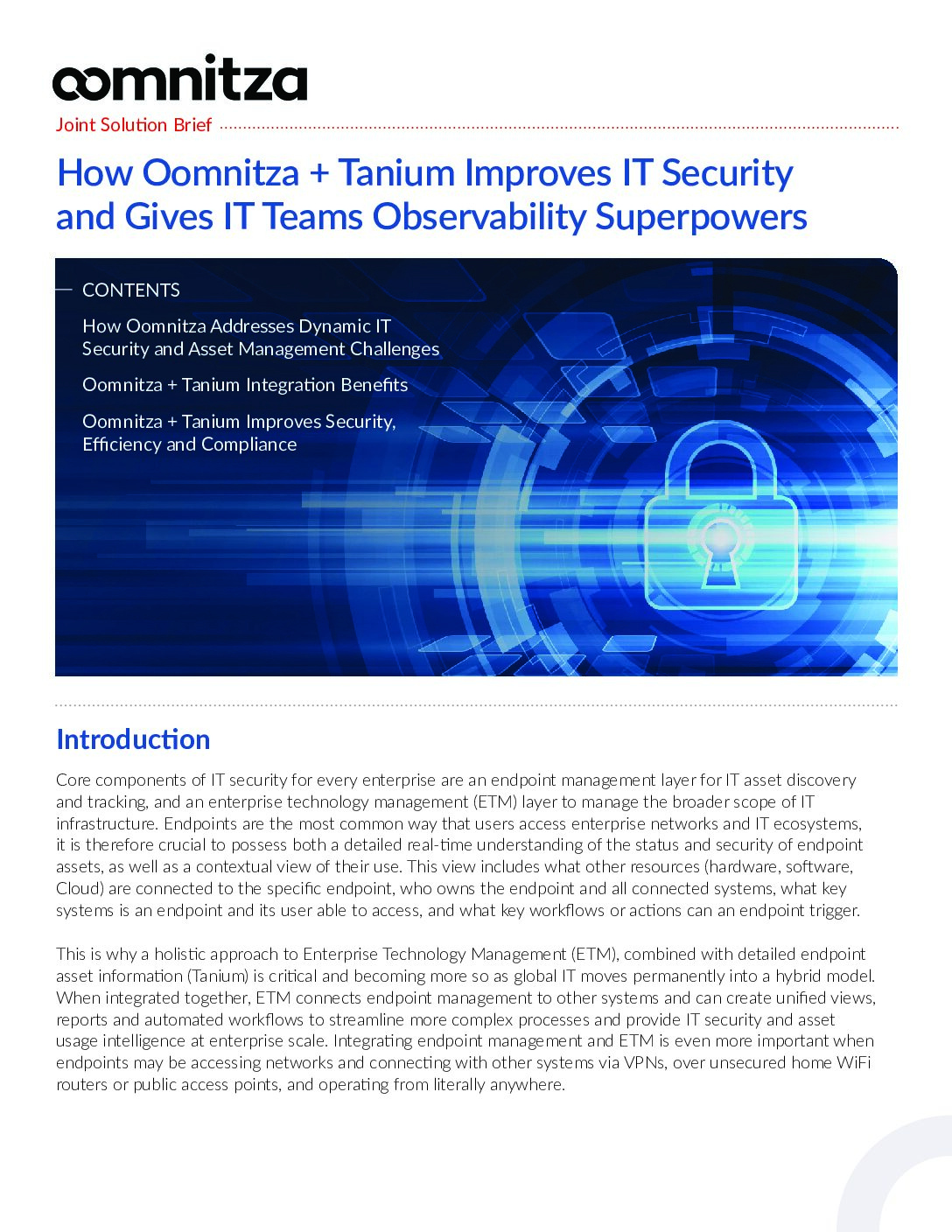 oomnitza

Joint Solution Brief

How Oomnitza + Tanium Improves IT Security and Gives IT Teams Observability Superpowers

CONTENTS

How Oomnitza Addresses Dynamic IT Security and Asset Management Challenges

Oomnitza + Tanium Integration Benefits

Oomnitza + Tanium Improves Security, Efficiency and Compliance

Introduction

Core components of IT security for every enterprise are an endpoint management layer for IT asset discovery and tracking, and an enterprise technology management (ETM) layer to manage the broader scope of IT infrastructure. Endpoints are the most common way that users access enterprise networks and IT ecosystems, it is therefore crucial to possess both a detailed real-time understanding of the status and security of endpoint assets, as well as a contextual view of their use. This view includes what other resources (hardware, software, Cloud) are connected to the specific endpoint, who owns the endpoint and all connected systems, what key systems is an endpoint and its user able to access, and what key workflows or actions can an endpoint trigger.

This is why a holistic approach to Enterprise Technology Management (ETM), combined with detailed endpoint asset information (Tanium) is critical and becoming more so as global IT moves permanently into a hybrid model. When integrated together, ETM connects endpoint management to other systems and can create unified views, reports and automated workflows to streamline more complex processes and provide IT security and asset usage intelligence at enterprise scale. Integrating endpoint management and ETM is even more important when endpoints may be accessing networks and connecting with other systems via VPNs, over unsecured home WiFi routers or public access points, and operating from literally anywhere.